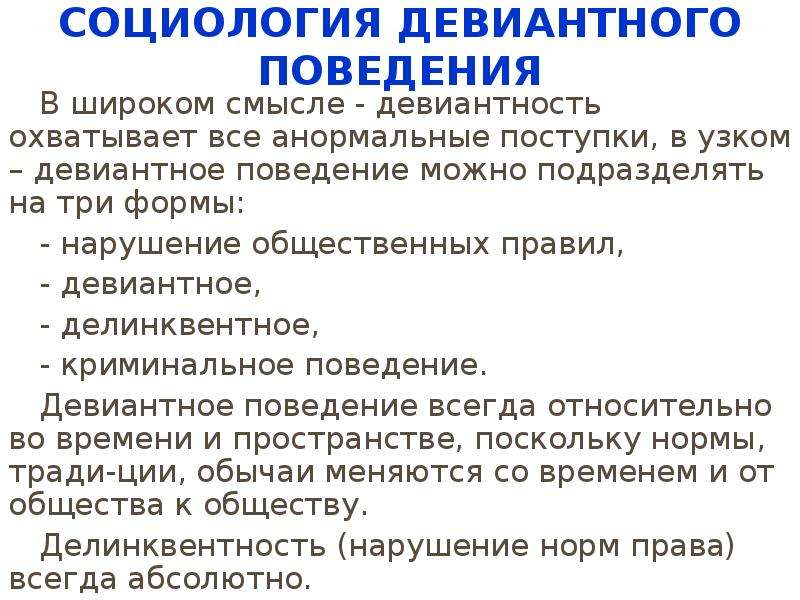 СОЦИОЛОГИЯ ДЕВИАНТНОГО ПОВЕДЕНИЯ

В широком смысле - девиантность охватывает все анормальные поступки, в узком – девиантное поведение можно подразделять на три формы:

- нарушение общественных правил,

- девиантное,

- делинквентное,

- криминальное поведение.

Девиантное поведение всегда относительно во времени и пространстве, поскольку нормы, тради-ции, обычаи меняются со временем и от общества к обществу.

Делинквентность (нарушение норм права) всегда абсолютно.